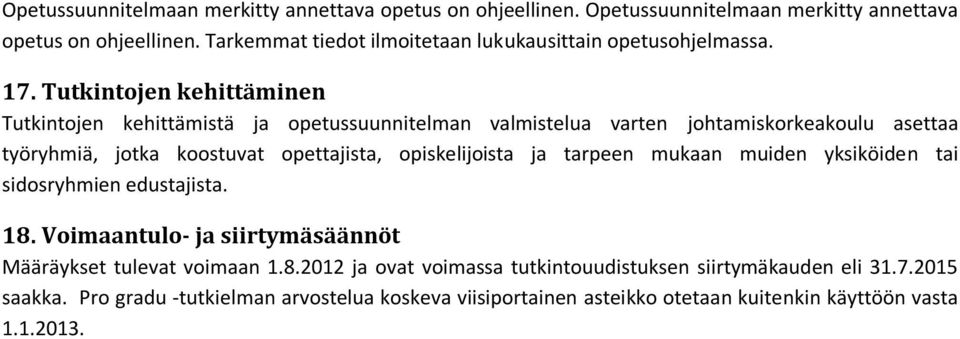 Opetussuunnitelmaan merkitty annettava opetus on ohjeellinen. Opetussuunnitelmaan merkitty annettava opetus on ohjeellinen. Tarkemmat tiedot ilmoitetaan lukukausittain opetusohjelmassa.

17. Tutkintojen kehittäminen

Tutkintojen kehittämistä ja opetussuunnitelman valmistelua varten johtamiskorkeakoulu asettaa työryhmiä, jotka koostuvat opettajista, opiskelijoista ja tarpeen mukaan muiden yksiköiden tai sidosryhmien edustajista.

18. Voimaantulo- ja siirtymäsäännöt

Määräykset tulevat voimaan 1.8.2012 ja ovat voimassa tutkintouudistuksen siirtymäkauden eli 31.7.2015 saakka. Pro gradu -tutkielman arvostelua koskeva viisiportainen asteikko otetaan kuitenkin käyttöön vasta 1.1.2013.